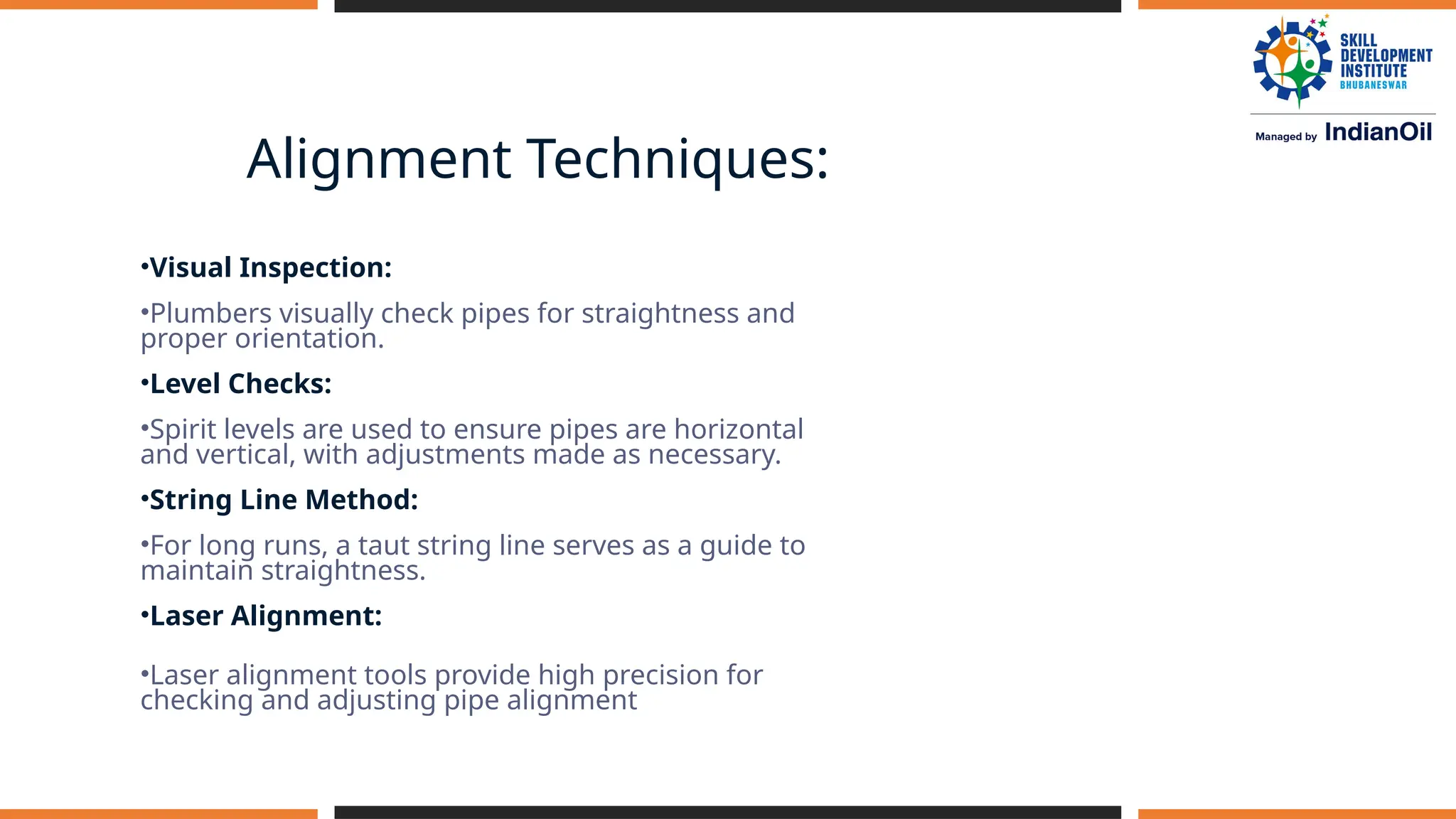 SKILL DEVELOPMENT INSTITUTE
BHUBANESWAR

Managed by IndianOil

Alignment Techniques:

•Visual Inspection:

•Plumbers visually check pipes for straightness and proper orientation.

•Level Checks:

•Spirit levels are used to ensure pipes are horizontal and vertical, with adjustments made as necessary.

•String Line Method:

•For long runs, a taut string line serves as a guide to maintain straightness.

•Laser Alignment:

•Laser alignment tools provide high precision for checking and adjusting pipe alignment